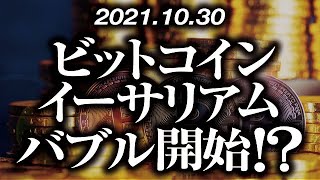 2021.10.30
ビットコイン
イーサリアム
バブル開始!?